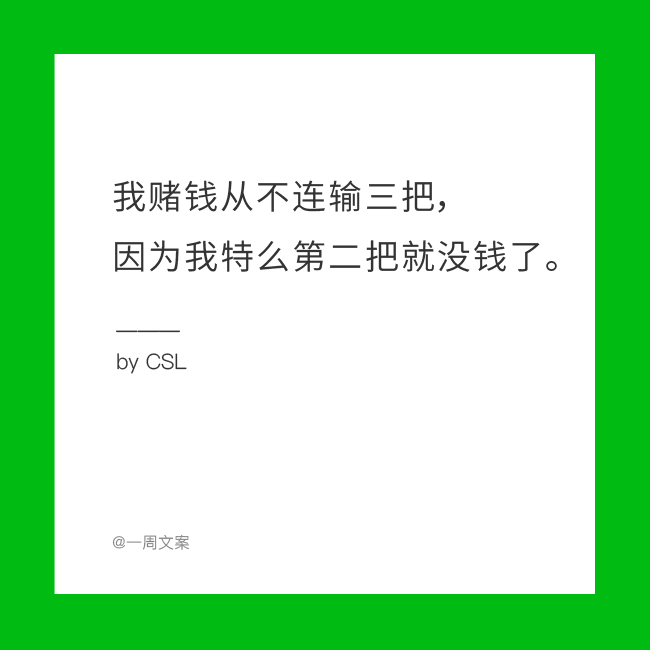 我赌钱从不连输三把，
因为我特么第二把就没钱了。

——
by CSL

@一周文案